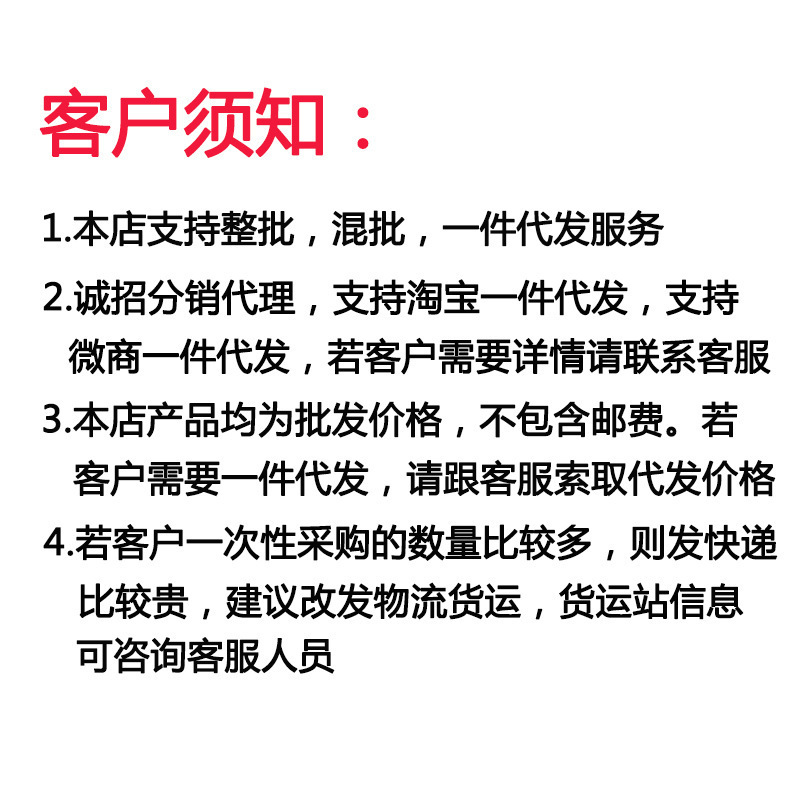 客户须知：

1.本店支持整批，混批，一件代发服务

2.诚招分销代理，支持淘宝一件代发，支持微商一件代发，若客户需要详情请联系客服

3.本店产品均为批发价格，不包含邮费。若客户需要一件代发，请跟客服索取代发价格

4.若客户一次性采购的数量比较多，则发快递比较贵，建议改发物流货运，货运站信息可咨询客服人员